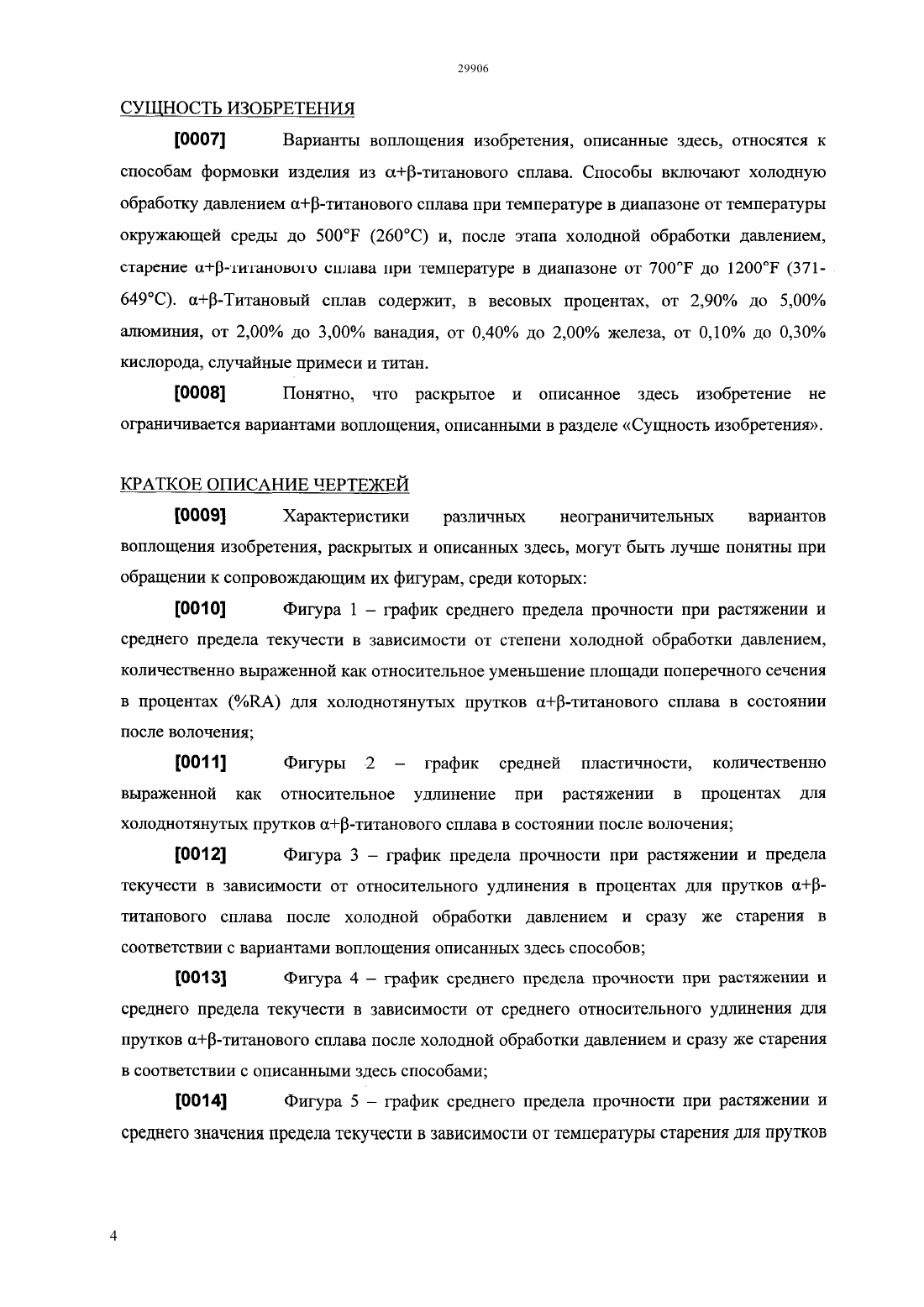 29906

СУЩНОСТЬ ИЗОБРЕТЕНИЯ

[0007] Варианты воплощения изобретения, описанные здесь, относятся к способам формовки изделия из α+β-титанового сплава. Способы включают холодную обработку давлением α+β-титанового сплава при температуре в диапазоне от температуры окружающей среды до 500°F (260°C) и, после этапа холодной обработки давлением, старение α+β-титанового сплава при температуре в диапазоне от 700°F до 1200°F (371-649°C). α+β-Титановый сплав содержит, в весовых процентах, от 2,90% до 5,00% алюминия, от 2,00% до 3,00% ванадия, от 0,40% до 2,00% железа, от 0,10% до 0,30% кислорода, случайные примеси и титан.

[0008] Понятно, что раскрытое и описанное здесь изобретение не ограничивается вариантами воплощения, описанными в разделе «Сущность изобретения».

КРАТКОЕ ОПИСАНИЕ ЧЕРТЕЖЕЙ

[0009] Характеристики различных неограничительных вариантов воплощения изобретения, раскрытых и описанных здесь, могут быть лучше понятны при обращении к сопровождающим их фигурам, среди которых:

[0010] Фигура 1 – график среднего предела прочности при растяжении и среднего предела текучести в зависимости от степени холодной обработки давлением, количественно выраженной как относительное уменьшение площади поперечного сечения в процентах (%RA) для холоднотянутых прутков α+β-титанового сплава в состоянии после волочения;

[0011] Фигуры 2 – график средней пластичности, количественно выраженной как относительное удлинение при растяжении в процентах для холоднотянутых прутков α+β-титанового сплава в состоянии после волочения;

[0012] Фигура 3 – график предела прочности при растяжении и предела текучести в зависимости от относительного удлинения в процентах для прутков α+β-титанового сплава после холодной обработки давлением и сразу же старения в соответствии с вариантами воплощения описанных здесь способов;

[0013] Фигура 4 – график среднего предела прочности при растяжении и среднего предела текучести в зависимости от среднего относительного удлинения для прутков α+β-титанового сплава после холодной обработки давлением и сразу же старения в соответствии с описанными здесь способами;

[0014] Фигура 5 – график среднего предела прочности при растяжении и среднего значения предела текучести в зависимости от температуры старения для прутков

4